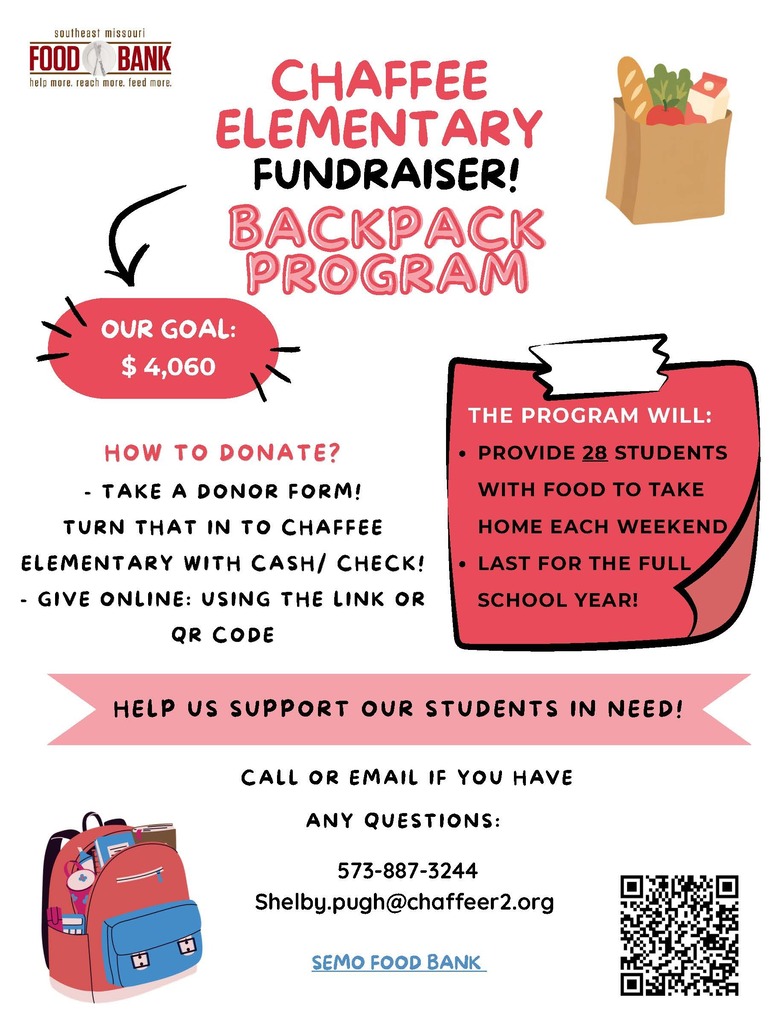 southeast missouri
FOOD BANK
help more. reach more. feed more.

CHAFFEE ELEMENTARY
FUNDRAISER!
BACKPACK PROGRAM

OUR GOAL:
$ 4,060

HOW TO DONATE?
- TAKE A DONOR FORM! TURN THAT IN TO CHAFFEE ELEMENTARY WITH CASH/ CHECK!
- GIVE ONLINE: USING THE LINK OR QR CODE

THE PROGRAM WILL:
• PROVIDE 28 STUDENTS WITH FOOD TO TAKE HOME EACH WEEKEND
• LAST FOR THE FULL SCHOOL YEAR!

HELP US SUPPORT OUR STUDENTS IN NEED!

CALL OR EMAIL IF YOU HAVE ANY QUESTIONS:

573-887-3244
Shelby.pugh@chaffeer2.org

SEMO FOOD BANK